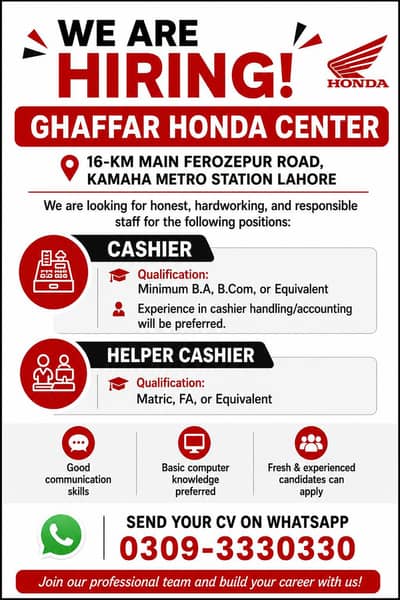 WE ARE HIRING!

HONDA

GHAFFAR HONDA CENTER

16-KM MAIN FEROZEPUR ROAD, KAMAHA METRO STATION LAHORE

We are looking for honest, hardworking, and responsible staff for the following positions:

CASHIER

Qualification:
Minimum B.A, B.Com, or Equivalent

Experience in cashier handling/accounting will be preferred.

HELPER CASHIER

Qualification:
Matric, FA, or Equivalent

Good communication skills

Basic computer knowledge preferred

Fresh & experienced candidates can apply

SEND YOUR CV ON WHATSAPP
0309-3330330

Join our professional team and build your career with us!